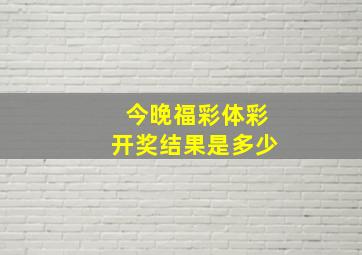 今晚福彩体彩
开奖结果是多少